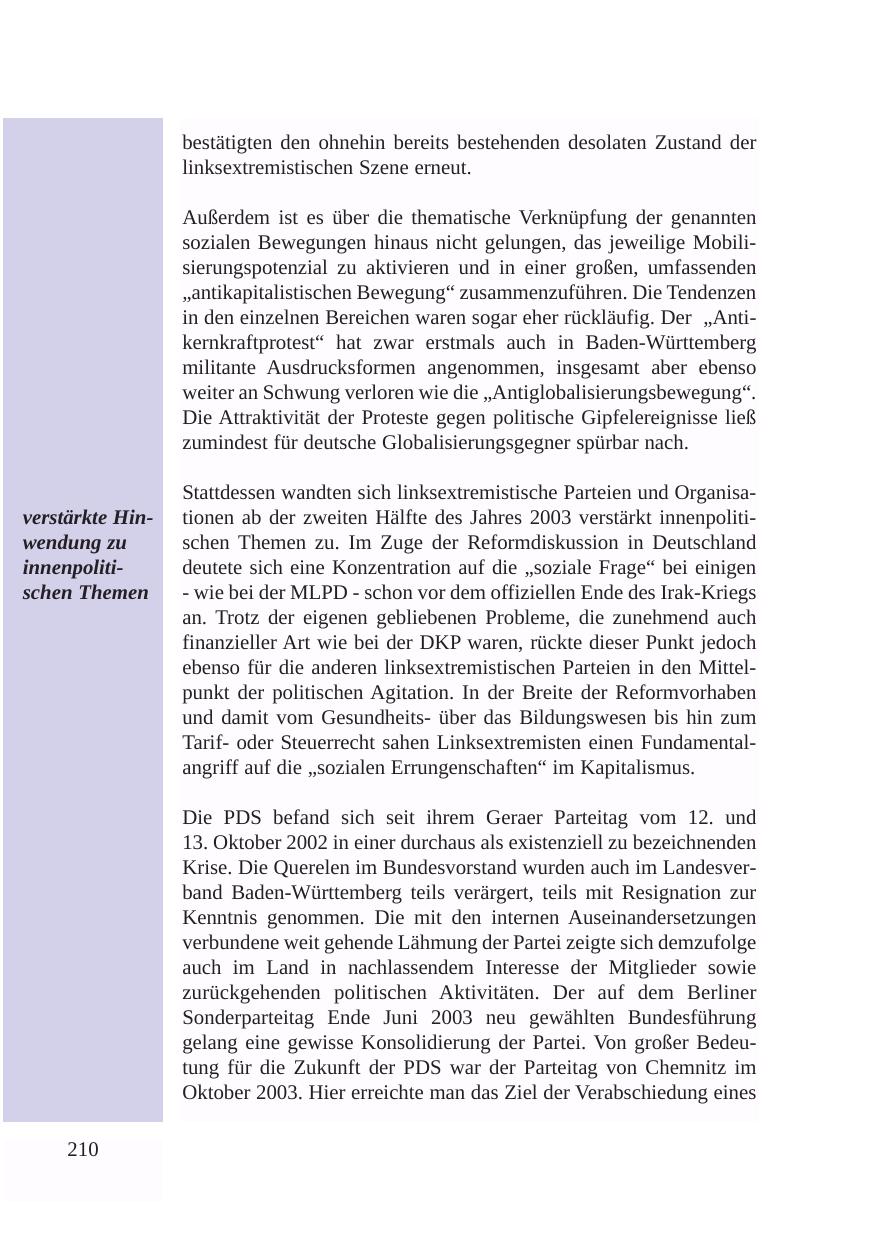 bestätigten den ohnehin bereits bestehenden desolaten Zustand der linksextremistischen Szene erneut.

Außerdem ist es über die thematische Verknüpfung der genannten sozialen Bewegungen hinaus nicht gelungen, das jeweilige Mobilisierungspotenzial zu aktivieren und in einer großen, umfassenden „antikapitalistischen Bewegung“ zusammenzuführen. Die Tendenzen in den einzelnen Bereichen waren sogar eher rückläufig. Der „Antikernkraftprotest“ hat zwar erstmals auch in Baden-Württemberg militante Ausdrucksformen angenommen, insgesamt aber ebenso weiter an Schwung verloren wie die „Antiglobalisierungsbewegung“. Die Attraktivität der Proteste gegen politische Gipfelereignisse ließ zumindest für deutsche Globalisierungsgegner spürbar nach.

verstärkte Hinwendung zu innenpolitischen Themen

Stattdessen wandten sich linksextremistische Parteien und Organisationen ab der zweiten Hälfte des Jahres 2003 verstärkt innenpolitischen Themen zu. Im Zuge der Reformdiskussion in Deutschland deutete sich eine Konzentration auf die „soziale Frage“ bei einigen - wie bei der MLPD - schon vor dem offiziellen Ende des Irak-Kriegs an. Trotz der eigenen gebliebenen Probleme, die zunehmend auch finanzieller Art wie bei der DKP waren, rückte dieser Punkt jedoch ebenso für die anderen linksextremistischen Parteien in den Mittelpunkt der politischen Agitation. In der Breite der Reformvorhaben und damit vom Gesundheits- über das Bildungswesen bis hin zum Tarif- oder Steuerrecht sahen Linksextremisten einen Fundamentalangriff auf die „sozialen Errungenschaften“ im Kapitalismus.

Die PDS befand sich seit ihrem Geraer Parteitag vom 12. und 13. Oktober 2002 in einer durchaus als existenziell zu bezeichnenden Krise. Die Querelen im Bundesvorstand wurden auch im Landesverband Baden-Württemberg teils verärgert, teils mit Resignation zur Kenntnis genommen. Die mit den internen Auseinandersetzungen verbundene weit gehende Lähmung der Partei zeigte sich demzufolge auch im Land in nachlassendem Interesse der Mitglieder sowie zurückgehenden politischen Aktivitäten. Der auf dem Berliner Sonderparteitag Ende Juni 2003 neu gewählten Bundesführung gelang eine gewisse Konsolidierung der Partei. Von großer Bedeutung für die Zukunft der PDS war der Parteitag von Chemnitz im Oktober 2003. Hier erreichte man das Ziel der Verabschiedung eines

210